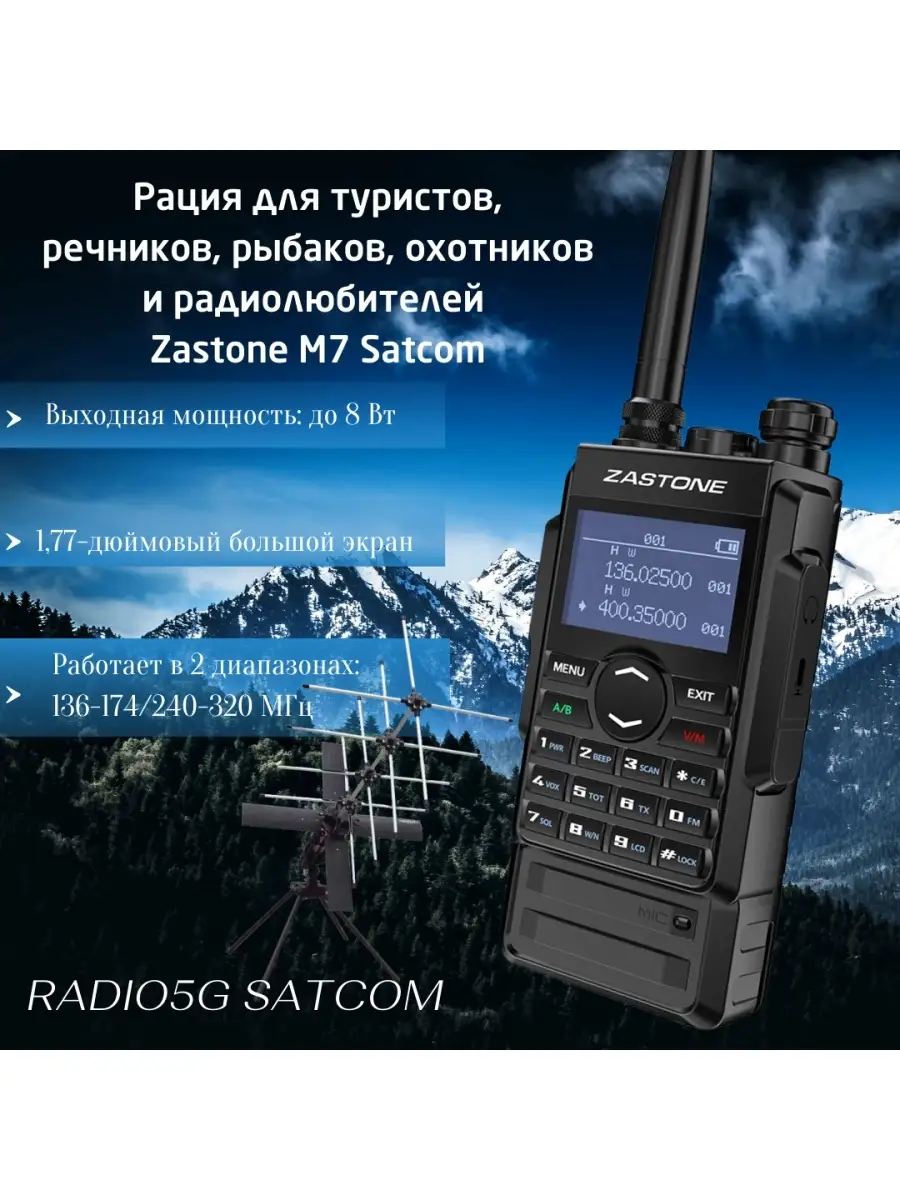 Рация для туристов, речников, рыбаков, охотников и радиолюбителей Zastone M7 Satcom

Выходная мощность: до 8 Вт

1,77-дюймовый большой экран

Работает в 2 диапазонах: 136-174/240-320 МГц

ZASTONE

001
H W
136.02500 001
H W
400.35000 001

MENU
EXIT
A/B
V/M
1 PWR
2 BEEP
3 SCAN
* C/E
4 VOX
5 TOT
6 TX
0 FM
7 SQL
8 W/N
9 LCD
# LOCK

MIC

RADIO5G SATCOM